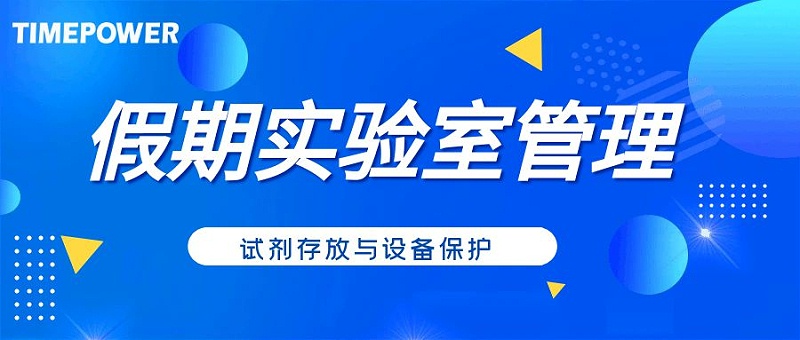 TIMEPOWER

假期实验室管理

试剂存放与设备保护